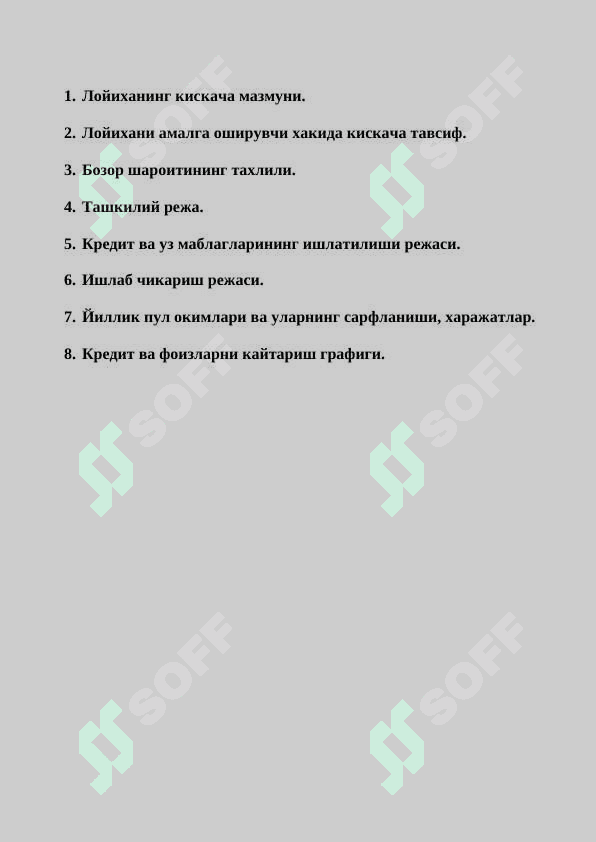 1. Лойиханинг кискача мазмуни.

2. Лойихани амалга оширувчи хакида кискача тавсиф.

3. Бозор шароитининг тахлили.

4. Ташкилий режа.

5. Кредит ва уз маблагларининг ишлатилиши режаси.

6. Ишлаб чикариш режаси.

7. Йиллик пул окимлари ва уларнинг сарфланиши, харажатлар.

8. Кредит ва фоизларни кайтариш графиги.

SOFF SOFF SOFF SOFF SOFF SOFF